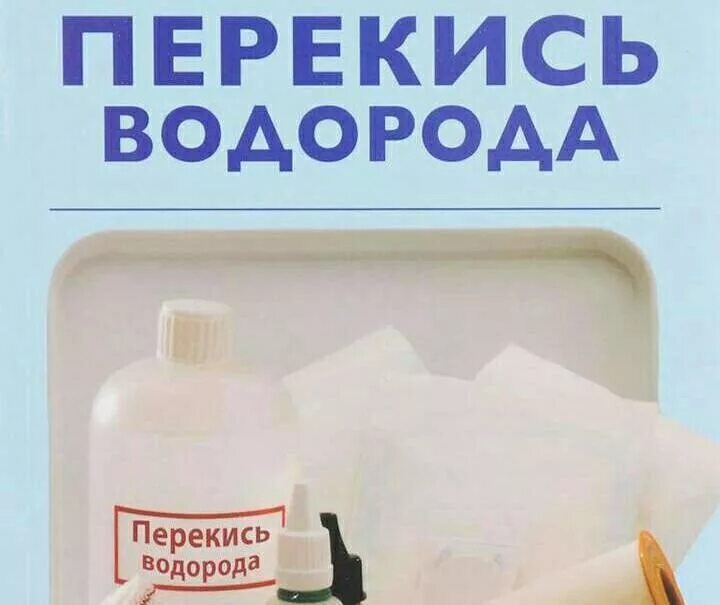 ПЕРЕКИСЬ ВОДОРОДА

Перекись водорода